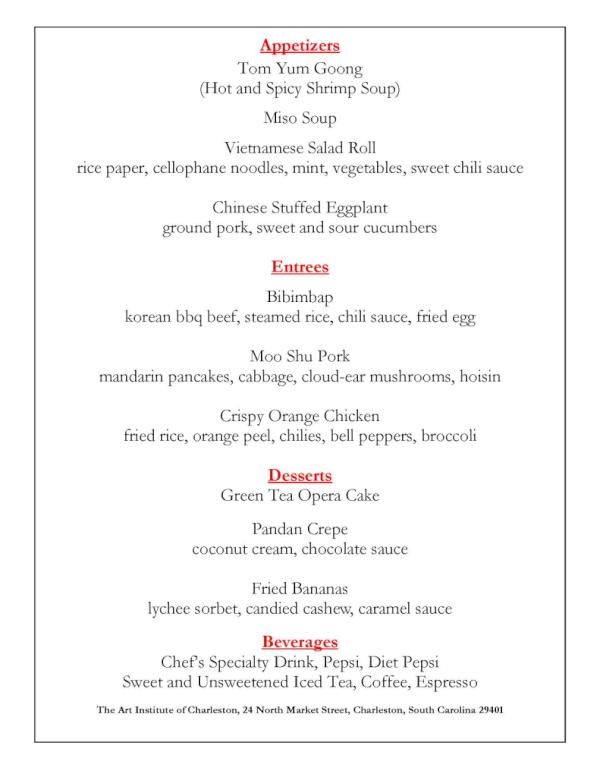 Appetizers
Tom Yum Goong
(Hot and Spicy Shrimp Soup)

Miso Soup

Vietnamese Salad Roll
rice paper, cellophane noodles, mint, vegetables, sweet chili sauce

Chinese Stuffed Eggplant
ground pork, sweet and sour cucumbers

Entrees
Bibimbap
korean bbq beef, steamed rice, chili sauce, fried egg

Moo Shu Pork
mandarin pancakes, cabbage, cloud-ear mushrooms, hoisin

Crispy Orange Chicken
fried rice, orange peel, chilies, bell peppers, broccoli

Desserts
Green Tea Opera Cake

Pandan Crepe
coconut cream, chocolate sauce

Fried Bananas
lychee sorbet, candied cashew, caramel sauce

Beverages
Chef's Specialty Drink, Pepsi, Diet Pepsi
Sweet and Unsweetened Iced Tea, Coffee, Espresso

The Art Institute of Charleston, 24 North Market Street, Charleston, South Carolina 29401